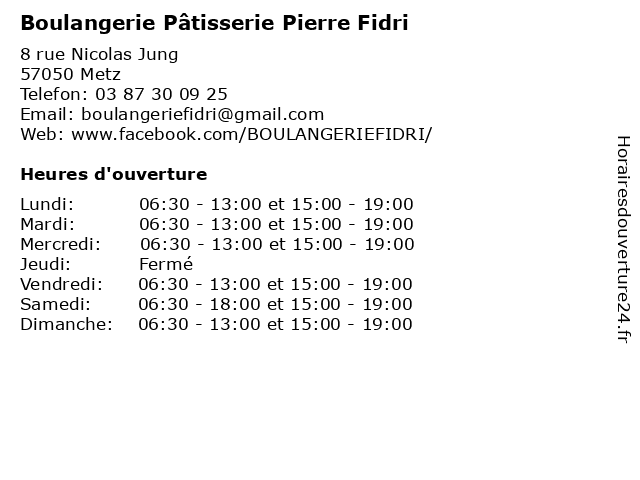 Boulangerie Pâtisserie Pierre Fidri

8 rue Nicolas Jung
57050 Metz
Telefon: 03 87 30 09 25
Email: boulangeriefidri@gmail.com
Web: www.facebook.com/BOULANGERIEFIDRI/

Heures d'ouverture

Lundi: 06:30 - 13:00 et 15:00 - 19:00
Mardi: 06:30 - 13:00 et 15:00 - 19:00
Mercredi: 06:30 - 13:00 et 15:00 - 19:00
Jeudi: Fermé
Vendredi: 06:30 - 13:00 et 15:00 - 19:00
Samedi: 06:30 - 18:00 et 15:00 - 19:00
Dimanche: 06:30 - 13:00 et 15:00 - 19:00

Horairesdouverture24.fr